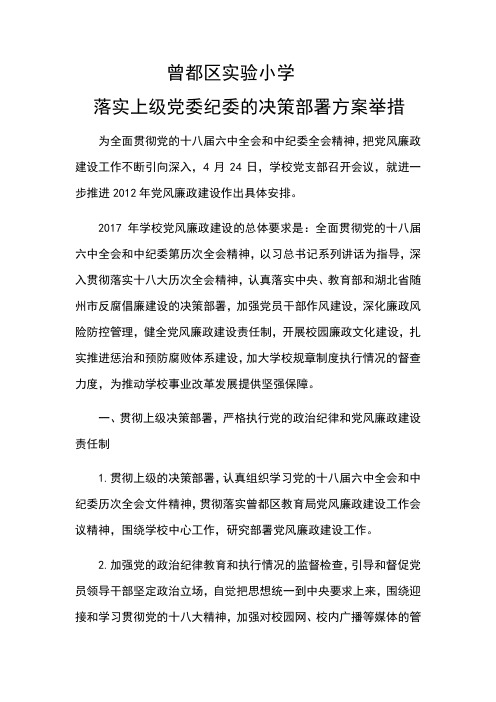 曾都区实验小学

落实上级党委纪委的决策部署方案举措

为全面贯彻党的十八届六中全会和中纪委全会精神，把党风廉政建设工作不断引向深入，4 月 24 日，学校党支部召开会议，就进一步推进 2012 年党风廉政建设作出具体安排。

2017 年学校党风廉政建设的总体要求是：全面贯彻党的十八届六中全会和中纪委第历次全会精神，以习总书记系列讲话为指导，深入贯彻落实十八大历次全会精神，认真落实中央、教育部和湖北省随州市反腐倡廉建设的决策部署，加强党员干部作风建设，深化廉政风险防控管理，健全党风廉政建设责任制，开展校园廉政文化建设，扎实推进惩治和预防腐败体系建设，加大学校规章制度执行情况的督查力度，为推动学校事业改革发展提供坚强保障。

一、贯彻上级决策部署，严格执行党的政治纪律和党风廉政建设责任制

1. 贯彻上级的决策部署，认真组织学习党的十八届六中全会和中纪委历次全会文件精神，贯彻落实曾都区教育局党风廉政建设工作会议精神，围绕学校中心工作，研究部署党风廉政建设工作。

2. 加强党的政治纪律教育和执行情况的监督检查，引导和督促党员领导干部坚定政治立场，自觉把思想统一到中央要求上来，围绕迎接和学习贯彻党的十八大精神，加强对校园网、校内广播等媒体的管